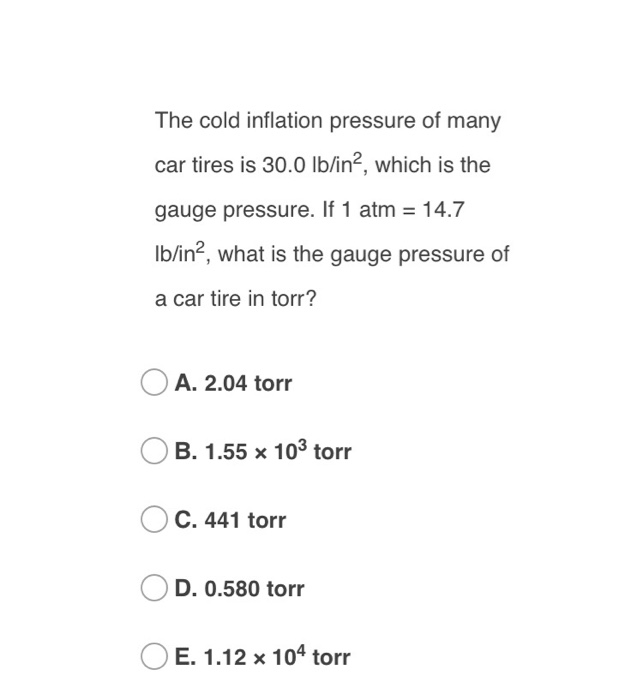 The cold inflation pressure of many car tires is 30.0 lb/in$^2$, which is the gauge pressure. If 1 atm = 14.7 lb/in$^2$, what is the gauge pressure of a car tire in torr?

A. 2.04 torr

B. $1.55 \times 10^3$ torr

C. 441 torr

D. 0.580 torr

E. $1.12 \times 10^4$ torr